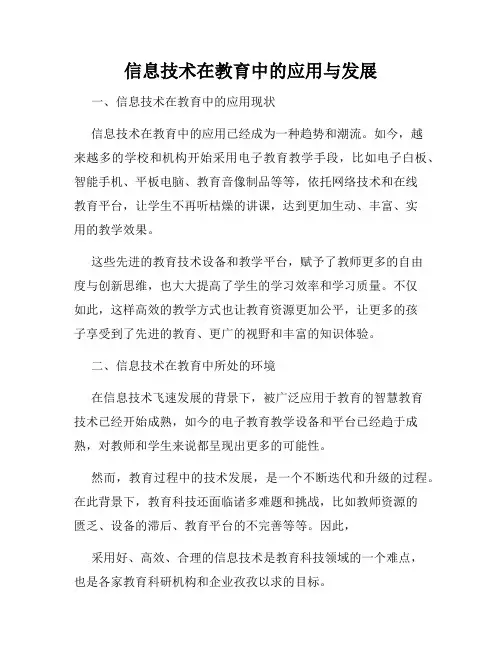 信息技术在教育中的应用与发展

一、信息技术在教育中的应用现状

信息技术在教育中的应用已经成为一种趋势和潮流。如今，越来越多的学校和机构开始采用电子教育教学手段，比如电子白板、智能手机、平板电脑、教育音像制品等等，依托网络技术和在线教育平台，让学生不再听枯燥的讲课，达到更加生动、丰富、实用的教学效果。

这些先进的教育技术设备和教学平台，赋予了教师更多的自由度与创新思维，也大大提高了学生的学习效率和学习质量。不仅如此，这样高效的教学方式也让教育资源更加公平，让更多的孩子享受到了先进的教育、更广的视野和丰富的知识体验。

二、信息技术在教育中所处的环境

在信息技术飞速发展的背景下，被广泛应用于教育的智慧教育技术已经开始成熟，如今的电子教育教学设备和平台已经趋于成熟，对教师和学生来说都呈现出更多的可能性。

然而，教育过程中的技术发展，是一个不断迭代和升级的过程。在此背景下，教育科技还面临诸多难题和挑战，比如教师资源的匮乏、设备的滞后、教育平台的不完善等等。因此，

采用好、高效、合理的信息技术是教育科技领域的一个难点，也是各家教育科研机构和企业孜孜以求的目标。